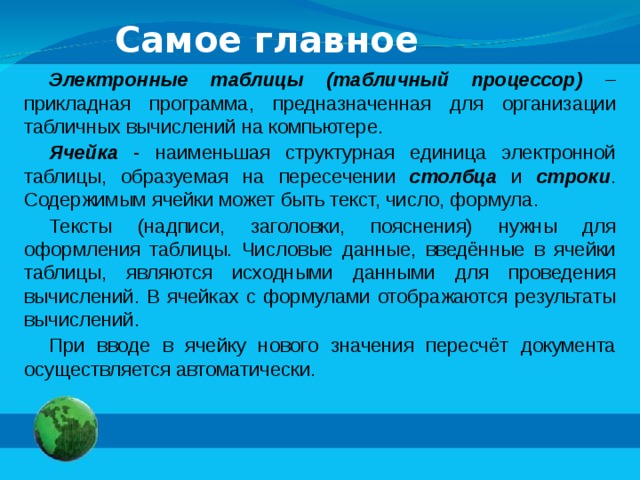 Самое главное

Электронные таблицы (табличный процессор) – прикладная программа, предназначенная для организации табличных вычислений на компьютере.

Ячейка - наименьшая структурная единица электронной таблицы, образуемая на пересечении столбца и строки. Содержимым ячейки может быть текст, число, формула.

Тексты (надписи, заголовки, пояснения) нужны для оформления таблицы. Числовые данные, введённые в ячейки таблицы, являются исходными данными для проведения вычислений. В ячейках с формулами отображаются результаты вычислений.

При вводе в ячейку нового значения пересчёт документа осуществляется автоматически.